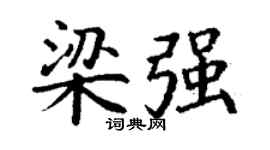 梁强
词典网